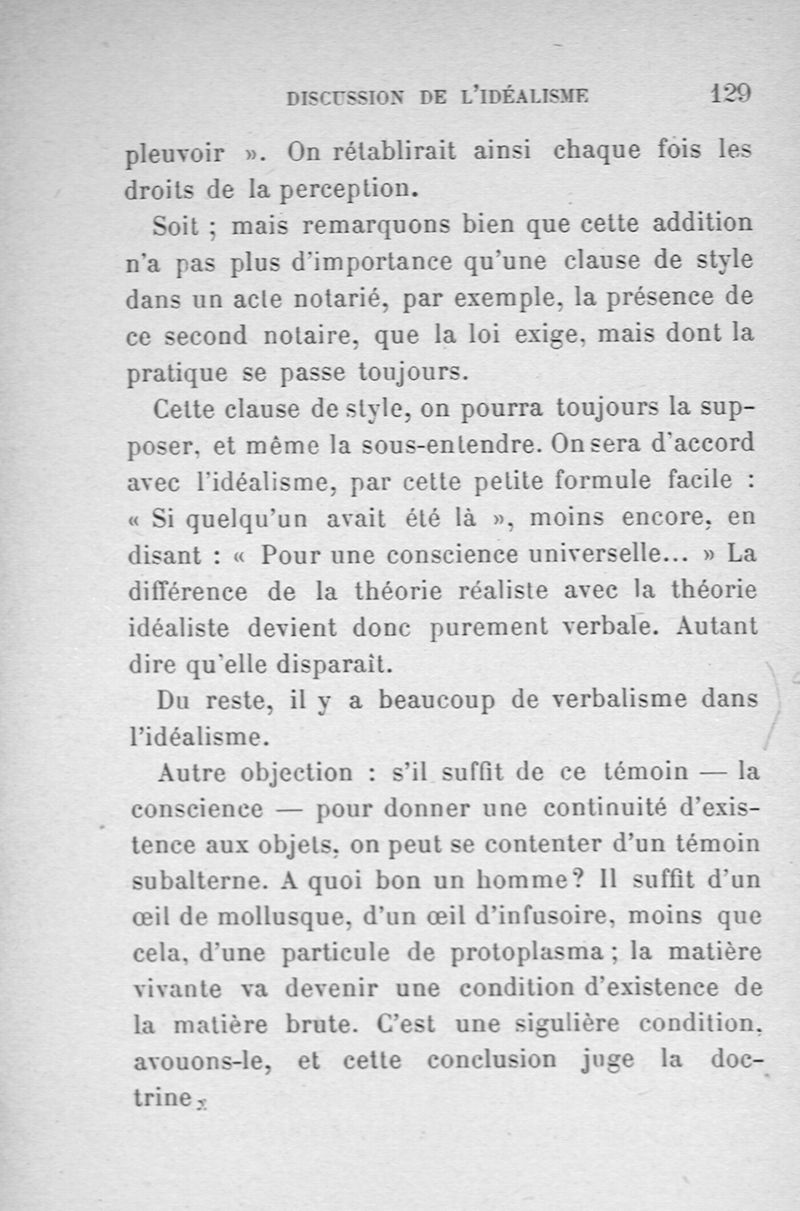 DISCUSSION DE L'IDÉALISME 129

pleuvoir ». On rétablirait ainsi chaque fois les droits de la perception.

Soit ; mais remarquons bien que cette addition n'a pas plus d'importance qu'une clause de style dans un acte notarié, par exemple, la présence de ce second notaire, que la loi exige, mais dont la pratique se passe toujours.

Cette clause de style, on pourra toujours la supposer, et même la sous-entendre. On sera d'accord avec l'idéalisme, par cette petite formule facile : « Si quelqu'un avait été là », moins encore, en disant : « Pour une conscience universelle... » La différence de la théorie réaliste avec la théorie idéaliste devient donc purement verbale. Autant dire qu'elle disparaît.

Du reste, il y a beaucoup de verbalisme dans l'idéalisme.

Autre objection : s'il suffit de ce témoin — la conscience — pour donner une continuité d'existence aux objets, on peut se contenter d'un témoin subalterne. A quoi bon un homme? Il suffit d'un œil de mollusque, d'un œil d'infusoire, moins que cela, d'une particule de protoplasma ; la matière vivante va devenir une condition d'existence de la matière brute. C'est une sigulière condition, avouons-le, et cette conclusion juge la doctrine.